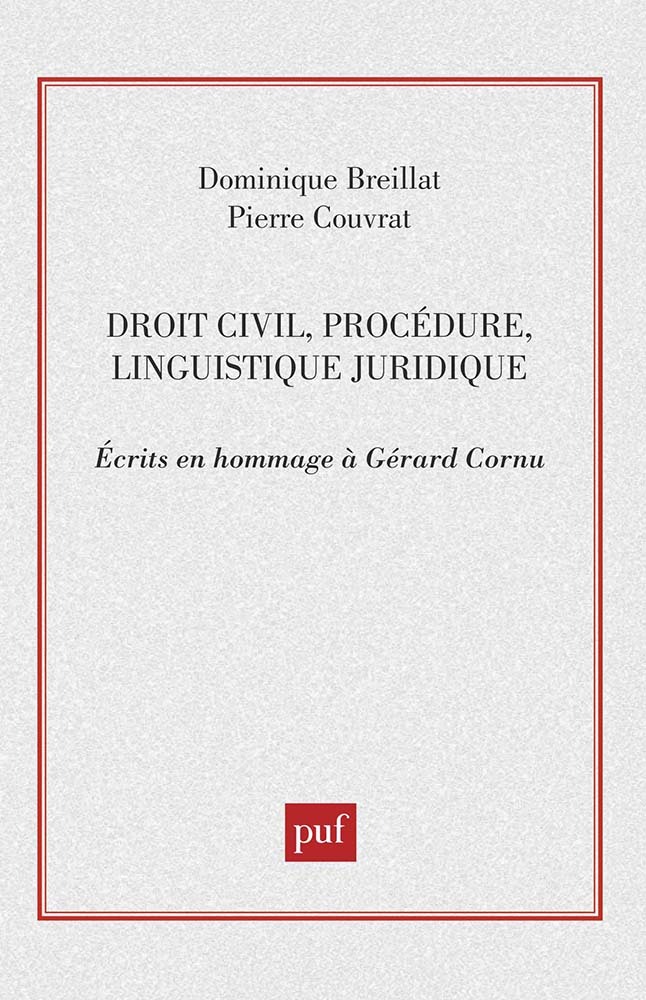 Dominique Breillat
Pierre Couvrat

DROIT CIVIL, PROCÉDURE, LINGUISTIQUE JURIDIQUE

Écrits en hommage à Gérard Cornu

puf